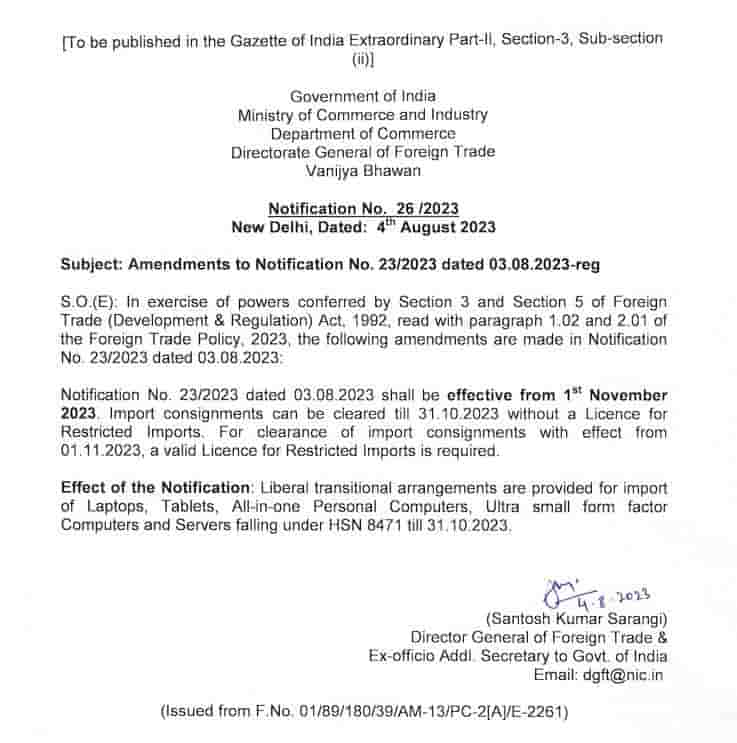 [To be published in the Gazette of India Extraordinary Part-II, Section-3, Sub-section (ii)]

Government of India
Ministry of Commerce and Industry
Department of Commerce
Directorate General of Foreign Trade
Vanijya Bhawan

Notification No. 26 /2023
New Delhi, Dated: 4$^{th}$ August 2023

Subject: Amendments to Notification No. 23/2023 dated 03.08.2023-reg

S.O.(E): In exercise of powers conferred by Section 3 and Section 5 of Foreign Trade (Development & Regulation) Act, 1992, read with paragraph 1.02 and 2.01 of the Foreign Trade Policy, 2023, the following amendments are made in Notification No. 23/2023 dated 03.08.2023:

Notification No. 23/2023 dated 03.08.2023 shall be effective from 1$^{st}$ November 2023. Import consignments can be cleared till 31.10.2023 without a Licence for Restricted Imports. For clearance of import consignments with effect from 01.11.2023, a valid Licence for Restricted Imports is required.

Effect of the Notification: Liberal transitional arrangements are provided for import of Laptops, Tablets, All-in-one Personal Computers, Ultra small form factor Computers and Servers falling under HSN 8471 till 31.10.2023.

4.8.2023
(Santosh Kumar Sarangi)
Director General of Foreign Trade &
Ex-officio Addl. Secretary to Govt. of India
Email: dgft@nic.in

(Issued from F.No. 01/89/180/39/AM-13/PC-2[A]/E-2261)